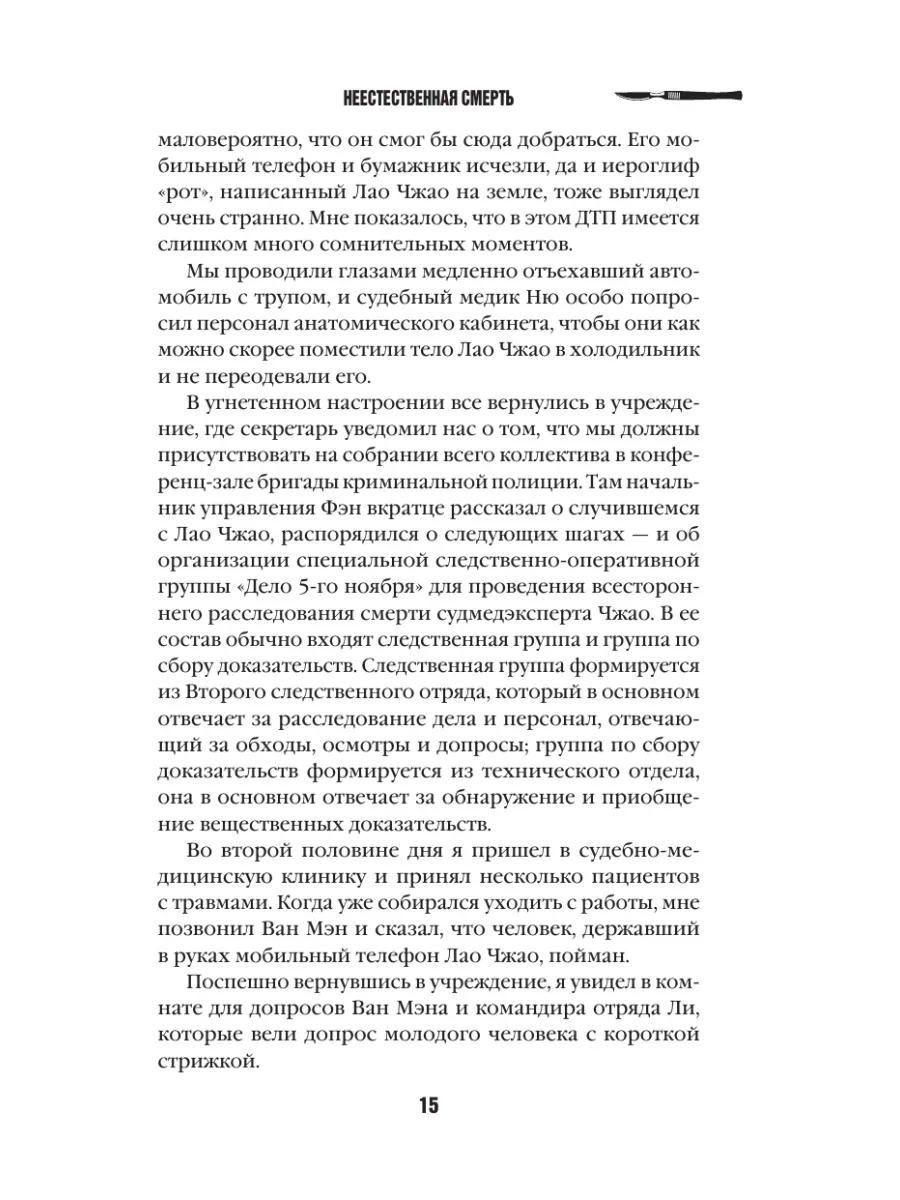 НЕЕСТЕСТВЕННАЯ СМЕРТЬ

маловероятно, что он смог бы сюда добраться. Его мобильный телефон и бумажник исчезли, да и иероглиф «рот», написанный Лао Чжао на земле, тоже выглядел очень странно. Мне показалось, что в этом ДТП имеется слишком много сомнительных моментов.

Мы проводили глазами медленно отъехавший автомобиль с трупом, и судебный медик Ню особо попросил персонал анатомического кабинета, чтобы они как можно скорее поместили тело Лао Чжао в холодильник и не переодевали его.

В угнетенном настроении все вернулись в учреждение, где секретарь уведомил нас о том, что мы должны присутствовать на собрании всего коллектива в конференц-зале бригады криминальной полиции. Там начальник управления Фэн вкратце рассказал о случившемся с Лао Чжао, распорядился о следующих шагах — и об организации специальной следственно-оперативной группы «Дело 5-го ноября» для проведения всестороннего расследования смерти судмедэксперта Чжао. В ее состав обычно входят следственная группа и группа по сбору доказательств. Следственная группа формируется из Второго следственного отряда, который в основном отвечает за расследование дела и персонал, отвечающий за обходы, осмотры и допросы; группа по сбору доказательств формируется из технического отдела, она в основном отвечает за обнаружение и приобщение вещественных доказательств.

Во второй половине дня я пришел в судебно-медицинскую клинику и принял несколько пациентов с травмами. Когда уже собирался уходить с работы, мне позвонил Ван Мэн и сказал, что человек, державший в руках мобильный телефон Лао Чжао, пойман.

Поспешно вернувшись в учреждение, я увидел в комнате для допросов Ван Мэна и командира отряда Ли, которые вели допрос молодого человека с короткой стрижкой.

15